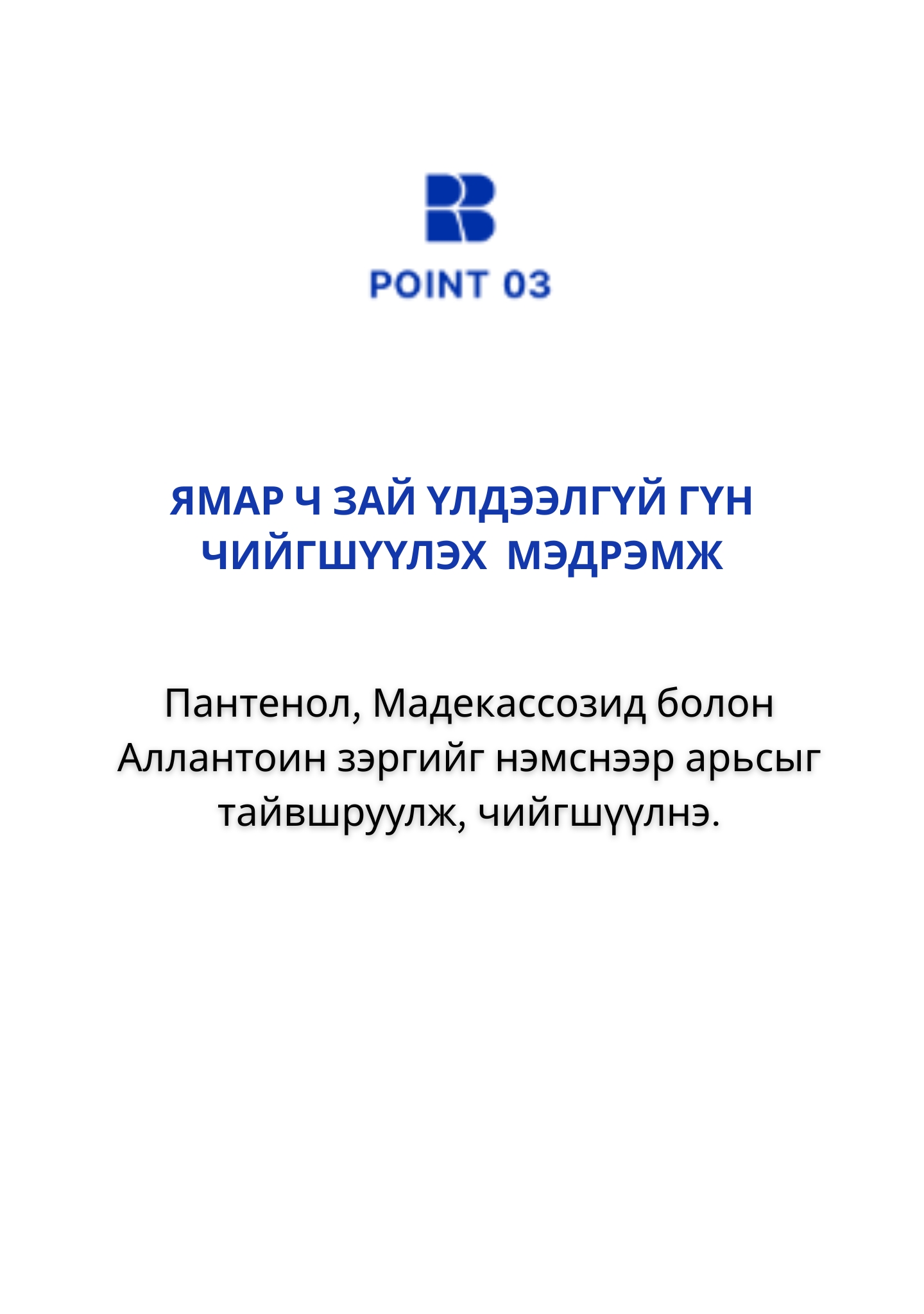 POINT 03

ЯМАР Ч ЗАЙ ҮЛДЭЭЛГҮЙ ГҮН ЧИЙГШҮҮЛЭХ МЭДРЭМЖ

Пантенол, Мадекассозид болон Аллантоин зэргийг нэмснээр арьсыг тайвшруулж, чийгшүүлнэ.